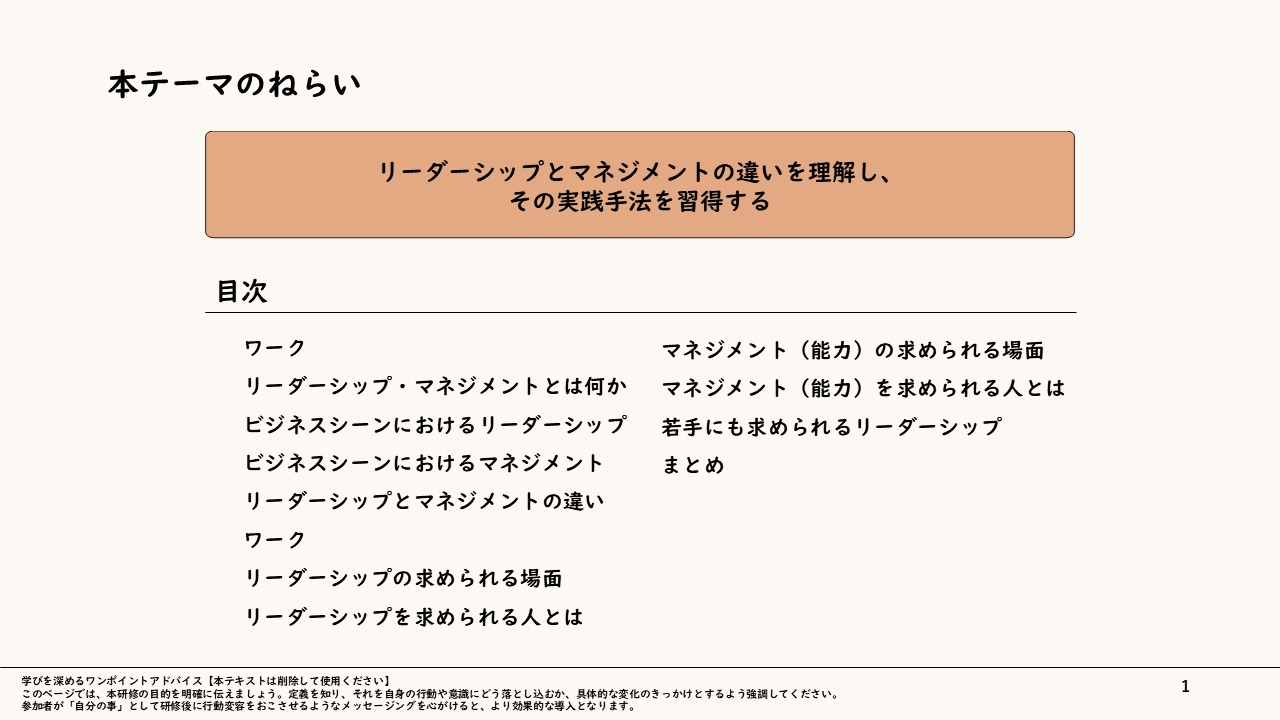 本テーマのねらい

リーダーシップとマネジメントの違いを理解し、
その実践手法を習得する

目次

ワーク
リーダーシップ・マネジメントとは何か
ビジネスシーンにおけるリーダーシップ
ビジネスシーンにおけるマネジメント
リーダーシップとマネジメントの違い
ワーク
リーダーシップの求められる場面
リーダーシップを求められる人とは

マネジメント（能力）の求められる場面
マネジメント（能力）を求められる人とは
若手にも求められるリーダーシップ
まとめ

学びを深めるワンポイントアドバイス【本テキストは削除して使用ください】
このページでは、本研修の目的を明確に伝えましょう。定義を知り、それを自身の行動や意識にどう落とし込むか、具体的な変化のきっかけとするよう強調してください。
参加者が「自分の事」として研修後に行動変容をおこさせるようなメッセージングを心がけると、より効果的な導入となります。

1